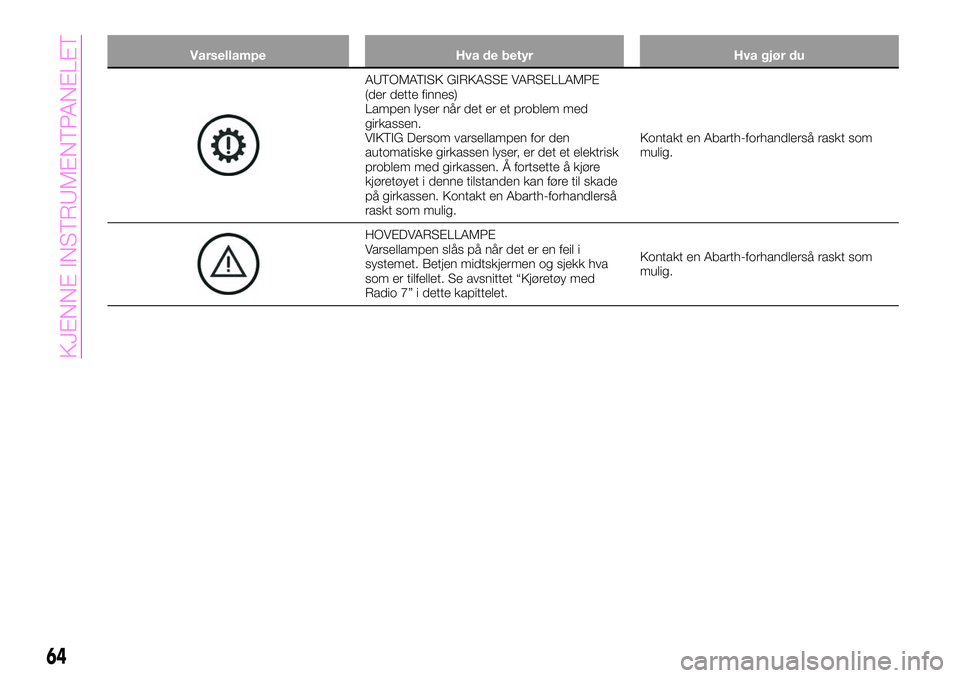 KJENNE INSTRUMENTPANELET

| Varsellampe | Hva de betyr | Hva gjør du |
|---|---|---|
| | AUTOMATISK GIRKASSE VARSELLAMPE (der dette finnes) Lampen lyser når det er et problem med girkassen. VIKTIG Dersom varsellampen for den automatiske girkassen lyser, er det et elektrisk problem med girkassen. Å fortsette å kjøre kjøretøyet i denne tilstanden kan føre til skade på girkassen. Kontakt en Abarth-forhandlerså raskt som mulig. | Kontakt en Abarth-forhandlerså raskt som mulig. |
| | HOVEDVARSELLAMPE Varsellampen slås på når det er en feil i systemet. Betjen midtskjermen og sjekk hva som er tilfellet. Se avsnittet “Kjøretøy med Radio 7” i dette kapittelet. | Kontakt en Abarth-forhandlerså raskt som mulig. |

64

carmanualsonline.info